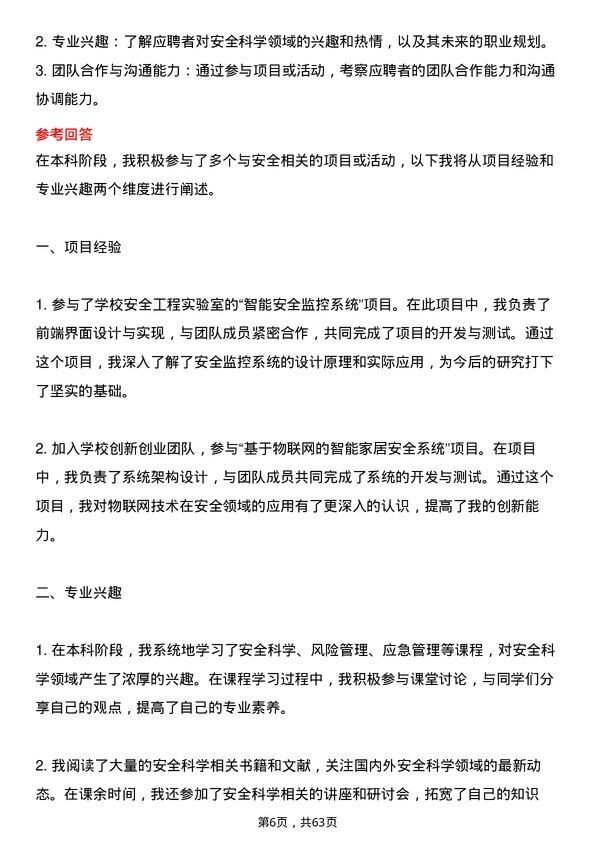 2. 专业兴趣：了解应聘者对安全科学领域的兴趣和热情，以及其未来的职业规划。
3. 团队合作与沟通能力：通过参与项目或活动，考察应聘者的团队合作能力和沟通协调能力。

参考回答
在本科阶段，我积极参与了多个与安全相关的项目或活动，以下我将从项目经验和专业兴趣两个维度进行阐述。

一、项目经验

1. 参与了学校安全工程实验室的“智能安全监控系统”项目。在此项目中，我负责了前端界面设计与实现，与团队成员紧密合作，共同完成了项目的开发与测试。通过这个项目，我深入了解了安全监控系统的设计原理和实际应用，为今后的研究打下了坚实的基础。

2. 加入学校创新创业团队，参与“基于物联网的智能家居安全系统”项目。在项目中，我负责了系统架构设计，与团队成员共同完成了系统的开发与测试。通过这个项目，我对物联网技术在安全领域的应用有了更深入的认识，提高了我的创新能力。

二、专业兴趣

1. 在本科阶段，我系统地学习了安全科学、风险管理、应急管理等课程，对安全科学领域产生了浓厚的兴趣。在课程学习过程中，我积极参与课堂讨论，与同学们分享自己的观点，提高了自己的专业素养。

2. 我阅读了大量的安全科学相关书籍和文献，关注国内外安全科学领域的最新动态。在课余时间，我还参加了安全科学相关的讲座和研讨会，拓宽了自己的知识

第6页，共63页